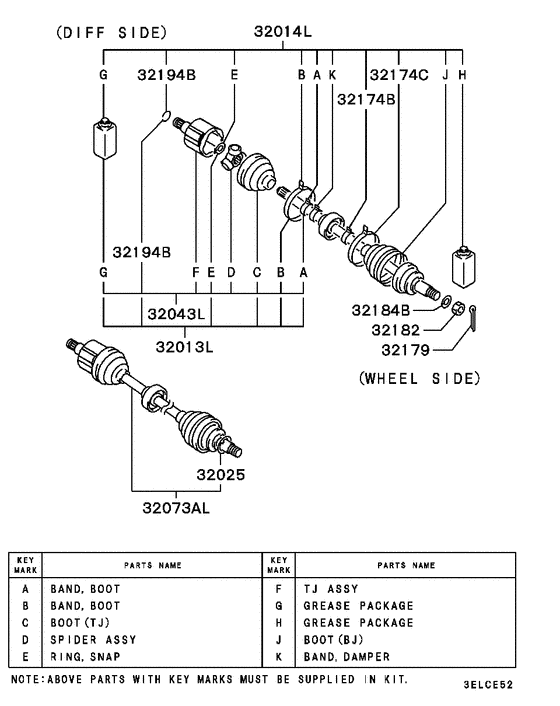 (DIFF SIDE)
32014L
G
32194B
E
B A K
32174C J H
32174B
32194B
G
F E D C B A
32043L
32013L
32184B
32182
32179
(WHEEL SIDE)
32025
32073AL

| KEY MARK | PARTS NAME | KEY MARK | PARTS NAME |
|---|---|---|---|
| A | BAND, BOOT | F | TJ ASSY |
| B | BAND, BOOT | G | GREASE PACKAGE |
| C | BOOT(TJ) | H | GREASE PACKAGE |
| D | SPIDER ASSY | J | BOOT(BJ) |
| E | RING, SNAP | K | BAND, DAMPER |

NOTE:ABOVE PARTS WITH KEY MARKS MUST BE SUPPLIED IN KIT.
3ELCE52